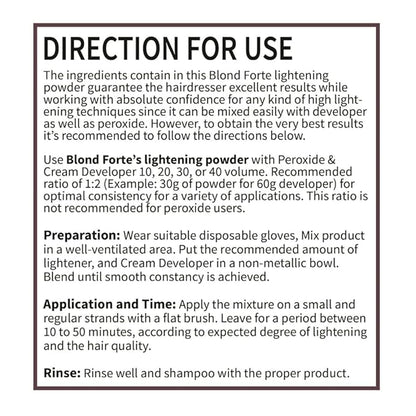 DIRECTION FOR USE

The ingredients contain in this Blond Forte lightening powder guarantee the hairdresser excellent results while working with absolute confidence for any kind of high lightening techniques since it can be mixed easily with developer as well as peroxide. However, to obtain the very best results it's recommended to follow the directions below.

Use Blond Forte's lightening powder with Peroxide & Cream Developer 10, 20, 30, or 40 volume. Recommended ratio of 1:2 (Example: 30g of powder for 60g developer) for optimal consistency for a variety of applications. This ratio is not recommended for peroxide users.

Preparation: Wear suitable disposable gloves, Mix product in a well-ventilated area. Put the recommended amount of lightener, and Cream Developer in a non-metallic bowl. Blend until smooth constancy is achieved.

Application and Time: Apply the mixture on a small and regular strands with a flat brush. Leave for a period between 10 to 50 minutes, according to expected degree of lightening and the hair quality.

Rinse: Rinse well and shampoo with the proper product.